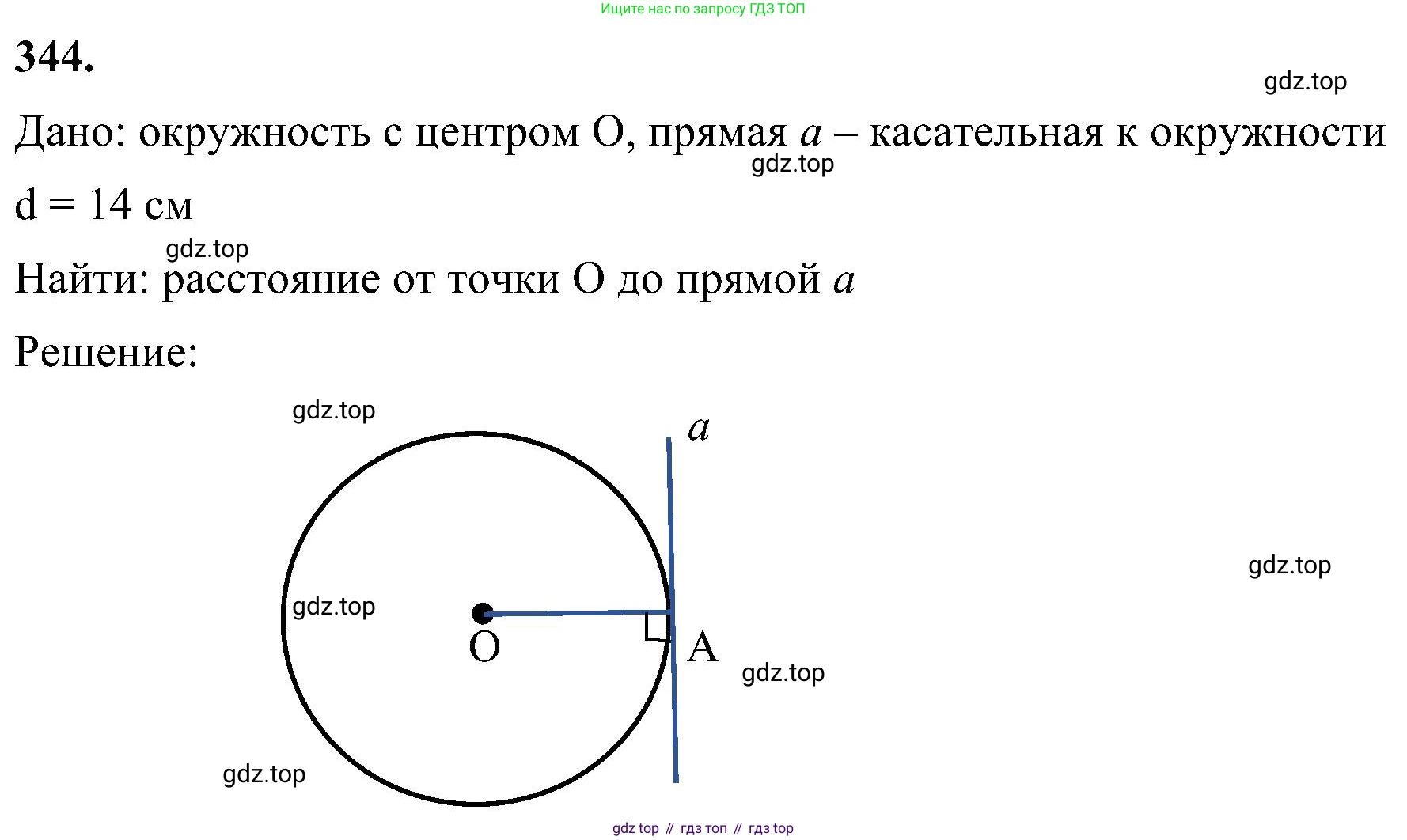 Ищите нас по запросу ГДЗ ТОП

344.

gdz.top

Дано: окружность с центром O, прямая $a$ – касательная к окружности

gdz.top

d = 14 см

gdz.top

Найти: расстояние от точки O до прямой $a$

Решение:

gdz.top

$a$

gdz.top

gdz.top

O

A

gdz.top

gdz.top

gdz top // гдз топ // гдз top